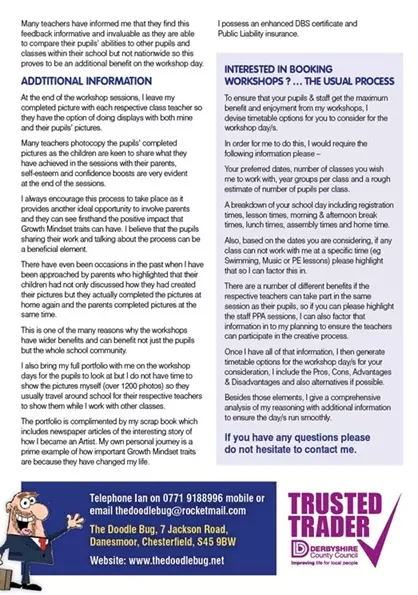 Many teachers have informed me that they find this feedback informative and invaluable as they are able to compare their pupils' abilities to other pupils and classes within their school but not nationwide so this proves to be an additional benefit on the workshop day.

ADDTITIONAL INFORMATION

At the end of the workshop sessions, I leave my completed picture with each respective class teacher so they have the option of doing displays with both mine and their pupils' pictures.

Many teachers photocopy the pupils' completed pictures as the children are keen to share what they have achieved in the sessions with their parents, self-esteem and confidence boosts are very evident at the end of the sessions.

I always encourage this process to take place as it provides another ideal opportunity to involve parents and they can see firsthand the positive impact that Growth Mindset traits can have. I believe that the pupils sharing their work and talking about the process can be a beneficial element.

There have even been occasions in the past when I have been approached by parents who highlighted that their children had not only discussed how they had created their pictures but they actually completed the pictures at home again and the parents completed pictures at the same time.

This is one of the many reasons why the workshops have wider benefits and can benefit not just the pupils but the whole school community.

I also bring my full portfolio with me on the workshop days for the pupils to look at but I do not have time to show the pictures myself (over 1200 photos) so they usually travel around school for their respective teachers to show them while I work with other classes.

The portfolio is complimented by my scrap book which includes newspaper articles of the interesting story of how I became an Artist. My own personal journey is a prime example of how important Growth Mindset traits are because they have changed my life.

I possess an enhanced DBS certificate and Public Liability insurance.

INTERESTED IN BOOKING WORKSHOPS ? ... THE USUAL PROCESS

To ensure that your pupils & staff get the maximum benefit and enjoyment from my workshops, I devise timetable options for you to consider for the workshop day/s.

In order for me to do this, I would require the following information please –

Your preferred dates, number of classes you wish me to work with, year groups per class and a rough estimate of number of pupils per class.

A breakdown of your school day including registration times, lesson times, morning & afternoon break times, lunch times, assembly times and home time.

Also, based on the dates you are considering, if any class can not work with me at a specific time (eg Swimming, Music or PE lessons) please highlight that so I can factor this in.

There are a number of different benefits if the respective teachers can take part in the same session as their pupils, so if you can please highlight the staff PPA sessions, I can also factor that information in to my planning to ensure the teachers can participate in the creative process.

Once I have all of that information, I then generate timetable options for the workshop day/s for your consideration, I include the Pros, Cons, Advantages & Disadvantages and also alternatives if possible.

Besides those elements, I give a comprehensive analysis of my reasoning with additional information to ensure the day/s run smoothly.

If you have any questions please do not hesitate to contact me.

Telephone Ian on 0771 9188996 mobile or email thedoodlebug@rocketmail.com

The Doodle Bug, 7 Jackson Road, Danesmoor, Chesterfield, S45 9BW

Website: www.thedoodlebug.net

TRUSTED TRADER

DERBYSHIRE County Council
Improving life for local people